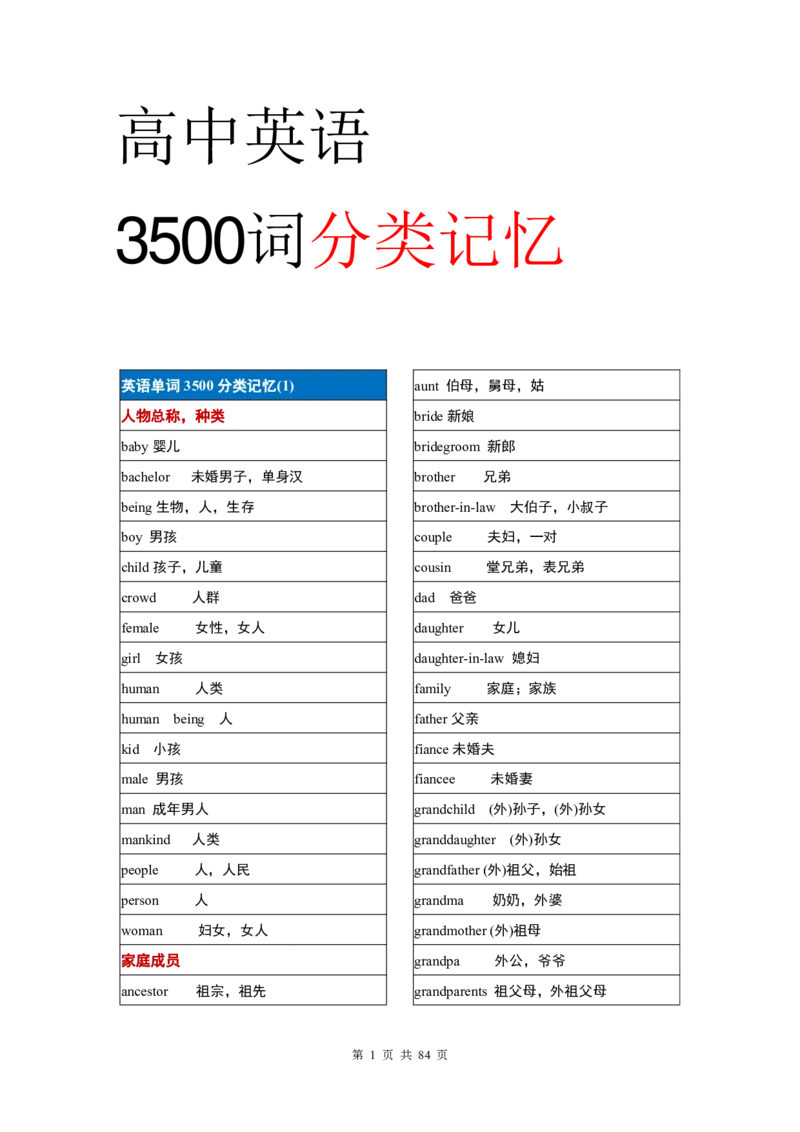 高中英语

3500词分类记忆

| 英语单词 3500 分类记忆(1) |
|---|
| 人物总称，种类 |
| baby 婴儿 |
| bachelor 未婚男子，单身汉 |
| being 生物，人，生存 |
| boy 男孩 |
| child 孩子，儿童 |
| crowd 人群 |
| female 女性，女人 |
| girl 女孩 |
| human 人类 |
| human being 人 |
| kid 小孩 |
| male 男孩 |
| man 成年男人 |
| mankind 人类 |
| people 人，人民 |
| person 人 |
| woman 妇女，女人 |
| 家庭成员 |
| ancestor 祖宗，祖先 |

| aunt 伯母，舅母，姑 |
|---|
| bride 新娘 |
| bridegroom 新郎 |
| brother 兄弟 |
| brother-in-law 大伯子，小叔子 |
| couple 夫妇，一对 |
| cousin 堂兄弟，表兄弟 |
| dad 爸爸 |
| daughter 女儿 |
| daughter-in-law 媳妇 |
| family 家庭；家族 |
| father 父亲 |
| fiance 未婚夫 |
| fiancee 未婚妻 |
| grandchild (外)孙子，(外)孙女 |
| granddaughter (外)孙女 |
| grandfather (外)祖父，始祖 |
| grandma 奶奶，外婆 |
| grandmother (外)祖母 |
| grandpa 外公，爷爷 |
| grandparents 祖父母，外祖父母 |

第 1 页 共 84 页